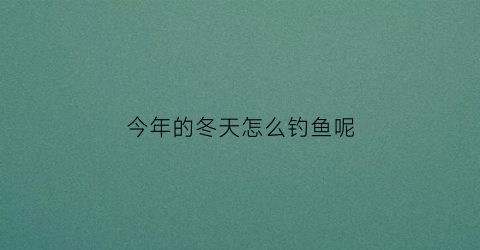 今年的冬天怎么钓鱼呢